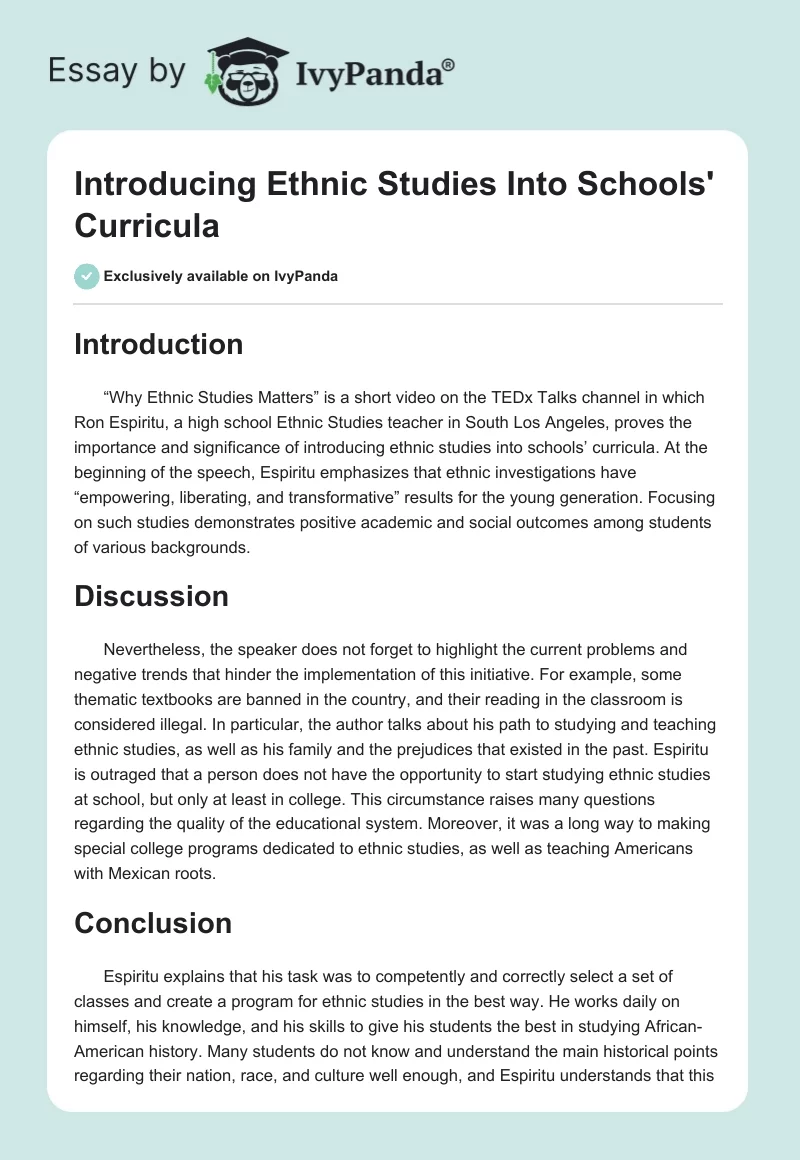 Essay by IvyPanda®

Introducing Ethnic Studies Into Schools' Curricula

Exclusively available on IvyPanda

Introduction

“Why Ethnic Studies Matters” is a short video on the TEDx Talks channel in which Ron Espiritu, a high school Ethnic Studies teacher in South Los Angeles, proves the importance and significance of introducing ethnic studies into schools’ curricula. At the beginning of the speech, Espiritu emphasizes that ethnic investigations have “empowering, liberating, and transformative” results for the young generation. Focusing on such studies demonstrates positive academic and social outcomes among students of various backgrounds.

Discussion

Nevertheless, the speaker does not forget to highlight the current problems and negative trends that hinder the implementation of this initiative. For example, some thematic textbooks are banned in the country, and their reading in the classroom is considered illegal. In particular, the author talks about his path to studying and teaching ethnic studies, as well as his family and the prejudices that existed in the past. Espiritu is outraged that a person does not have the opportunity to start studying ethnic studies at school, but only at least in college. This circumstance raises many questions regarding the quality of the educational system. Moreover, it was a long way to making special college programs dedicated to ethnic studies, as well as teaching Americans with Mexican roots.

Conclusion

Espiritu explains that his task was to competently and correctly select a set of classes and create a program for ethnic studies in the best way. He works daily on himself, his knowledge, and his skills to give his students the best in studying African-American history. Many students do not know and understand the main historical points regarding their nation, race, and culture well enough, and Espiritu understands that this